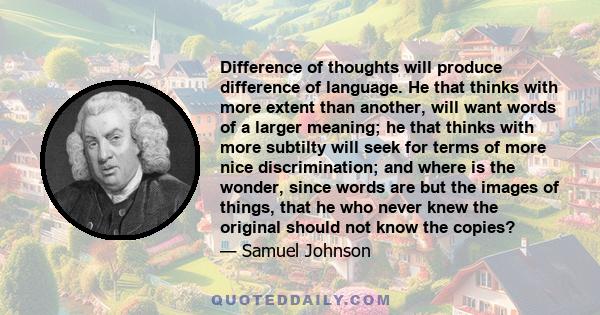 Difference of thoughts will produce difference of language. He that thinks with more extent than another, will want words of a larger meaning; he that thinks with more subtilty will seek for terms of more nice discrimination; and where is the wonder, since words are but the images of things, that he who never knew the original should not know the copies?

— Samuel Johnson

QUOTEDDAILY.COM